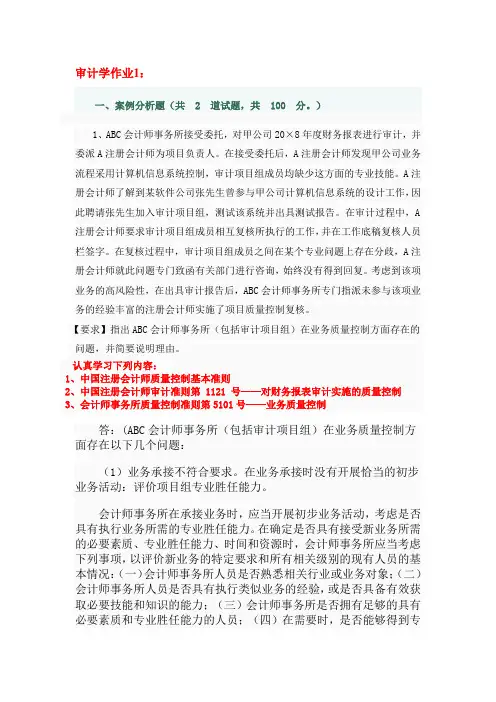 审计学作业1：

一、案例分析题（共 2 道试题，共 100 分。）

1、ABC会计师事务所接受委托，对甲公司20×8年度财务报表进行审计，并委派A注册会计师为项目负责人。在接受委托后，A注册会计师发现甲公司业务流程采用计算机信息系统控制，审计项目组成员均缺少这方面的专业技能。A注册会计师了解到某软件公司张先生曾参与甲公司计算机信息系统的设计工作，因此聘请张先生加入审计项目组，测试该系统并出具测试报告。在审计过程中，A注册会计师要求审计项目组成员相互复核所执行的工作，并在工作底稿复核人员栏签字。在复核过程中，审计项目组成员之间在某个专业问题上存在分歧，A注册会计师就此问题专门致函有关部门进行咨询，始终没有得到回复。考虑到该项业务的高风险性，在出具审计报告后，ABC会计师事务所专门指派未参与该项业务的经验丰富的注册会计师实施了项目质量控制复核。

【要求】指出ABC会计师事务所（包括审计项目组）在业务质量控制方面存在的问题，并简要说明理由。

认真学习下列内容：
1、中国注册会计师质量控制基本准则
2、中国注册会计师审计准则第 1121 号——对财务报表审计实施的质量控制
3、会计师事务所质量控制准则第5101号——业务质量控制

答：（ABC会计师事务所（包括审计项目组）在业务质量控制方面存在以下几个问题：

（1）业务承接不符合要求。在业务承接时没有开展恰当的初步业务活动：评价项目组专业胜任能力。

会计师事务所在承接业务时，应当开展初步业务活动，考虑是否具有执行业务所需的专业胜任能力。在确定是否具有接受新业务所需的必要素质、专业胜任能力、时间和资源时，会计师事务所应当考虑下列事项，以评价新业务的特定要求和所有相关级别的现有人员的基本情况：(一)会计师事务所人员是否熟悉相关行业或业务对象；(二)会计师事务所人员是否具有执行类似业务的经验，或是否具备有效获取必要技能和知识的能力；（三）会计师事务所是否拥有足够的具有必要素质和专业胜任能力的人员；（四）在需要时，是否能够得到专